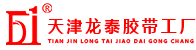 ®
天津龙泰胶带工厂
TIAN JIN LONG TAI JIAO DAI GONG CHANG